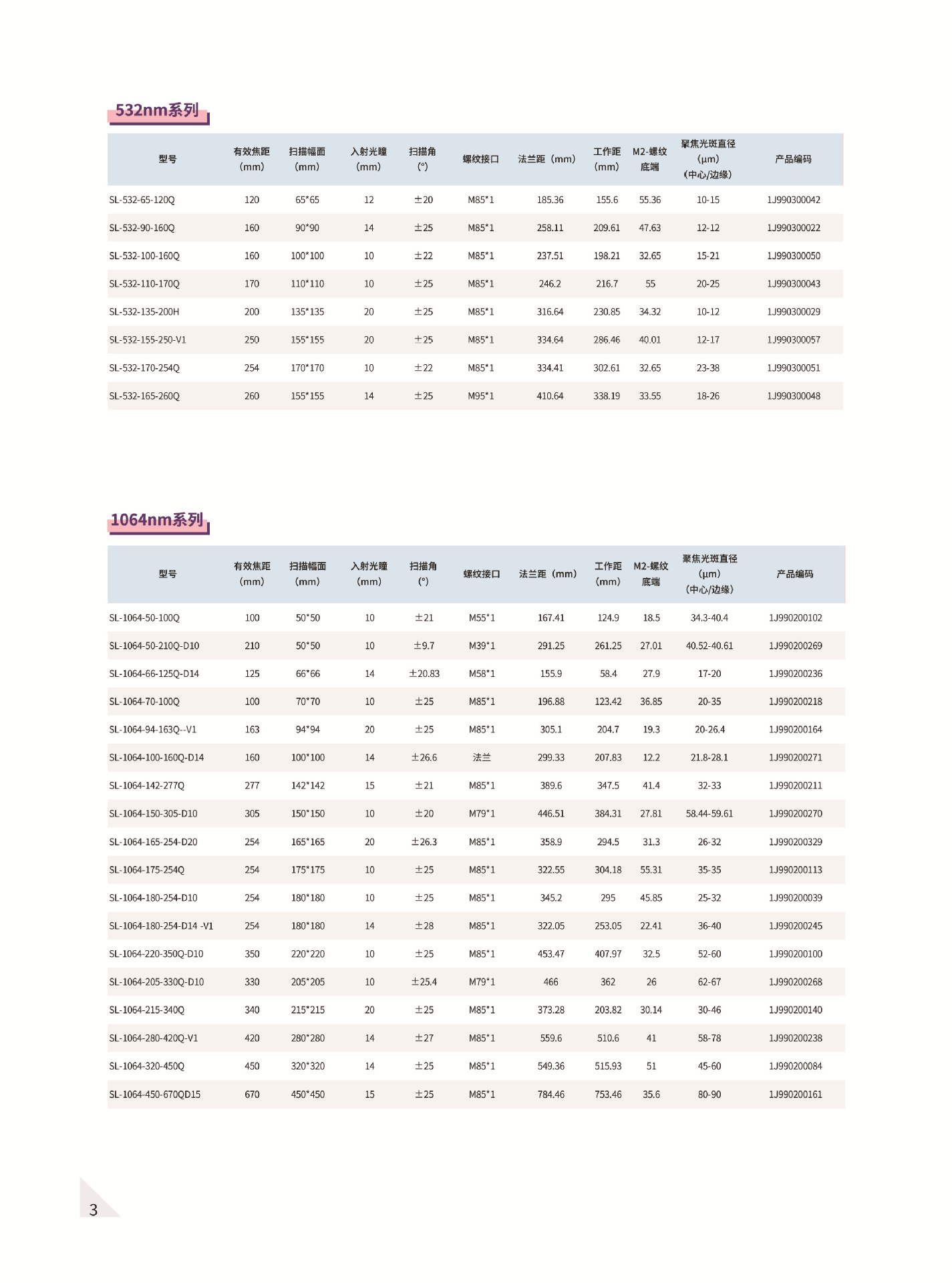 532nm系列

| 型号 | 有效焦距(mm) | 扫描幅面(mm) | 入射光瞳(mm) | 扫描角(°) | 螺纹接口 | 法兰距（mm） | 工作距(mm) | M2-螺纹底端 | 聚焦光斑直径(μm)(中心/边缘) | 产品编码 |
|---|---|---|---|---|---|---|---|---|---|---|
| SL-532-65-120Q | 120 | 65*65 | 12 | ±20 | M85*1 | 185.36 | 155.6 | 55.36 | 10-15 | 1J990300042 |
| SL-532-90-160Q | 160 | 90*90 | 14 | ±25 | M85*1 | 258.11 | 209.61 | 47.63 | 12-12 | 1J990300022 |
| SL-532-100-160Q | 160 | 100*100 | 10 | ±22 | M85*1 | 237.51 | 198.21 | 32.65 | 15-21 | 1J990300050 |
| SL-532-110-170Q | 170 | 110*110 | 10 | ±25 | M85*1 | 246.2 | 216.7 | 55 | 20-25 | 1J990300043 |
| SL-532-135-200H | 200 | 135*135 | 20 | ±25 | M85*1 | 316.64 | 230.85 | 34.32 | 10-12 | 1J990300029 |
| SL-532-155-250-V1 | 250 | 155*155 | 20 | ±25 | M85*1 | 334.64 | 286.46 | 40.01 | 12-17 | 1J990300057 |
| SL-532-170-254Q | 254 | 170*170 | 10 | ±22 | M85*1 | 334.41 | 302.61 | 32.65 | 23-38 | 1J990300051 |
| SL-532-165-260Q | 260 | 155*155 | 14 | ±25 | M95*1 | 410.64 | 338.19 | 33.55 | 18-26 | 1J990300048 |

1064nm系列

| 型号 | 有效焦距(mm) | 扫描幅面(mm) | 入射光瞳(mm) | 扫描角(°) | 螺纹接口 | 法兰距（mm） | 工作距(mm) | M2-螺纹底端 | 聚焦光斑直径(μm)(中心/边缘) | 产品编码 |
|---|---|---|---|---|---|---|---|---|---|---|
| SL-1064-50-100Q | 100 | 50*50 | 10 | ±21 | M55*1 | 167.41 | 124.9 | 18.5 | 34.3-40.4 | 1J990200102 |
| SL-1064-50-210Q-D10 | 210 | 50*50 | 10 | ±9.7 | M39*1 | 291.25 | 261.25 | 27.01 | 40.52-40.61 | 1J990200269 |
| SL-1064-66-125Q-D14 | 125 | 66*66 | 14 | ±20.83 | M58*1 | 155.9 | 58.4 | 27.9 | 17-20 | 1J990200236 |
| SL-1064-70-100Q | 100 | 70*70 | 10 | ±25 | M85*1 | 196.88 | 123.42 | 36.85 | 20-35 | 1J990200218 |
| SL-1064-94-163Q--V1 | 163 | 94*94 | 20 | ±25 | M85*1 | 305.1 | 204.7 | 19.3 | 20-26.4 | 1J990200164 |
| SL-1064-100-160Q-D14 | 160 | 100*100 | 14 | ±26.6 | 法兰 | 299.33 | 207.83 | 12.2 | 21.8-28.1 | 1J990200271 |
| SL-1064-142-277Q | 277 | 142*142 | 15 | ±21 | M85*1 | 389.6 | 347.5 | 41.4 | 32-33 | 1J990200211 |
| SL-1064-150-305-D10 | 305 | 150*150 | 10 | ±20 | M79*1 | 446.51 | 384.31 | 27.81 | 58.44-59.61 | 1J990200270 |
| SL-1064-165-254-D20 | 254 | 165*165 | 20 | ±26.3 | M85*1 | 358.9 | 294.5 | 31.3 | 26-32 | 1J990200329 |
| SL-1064-175-254Q | 254 | 175*175 | 10 | ±25 | M85*1 | 322.55 | 304.18 | 55.31 | 35-35 | 1J990200113 |
| SL-1064-180-254-D10 | 254 | 180*180 | 10 | ±25 | M85*1 | 345.2 | 295 | 45.85 | 25-32 | 1J990200039 |
| SL-1064-180-254-D14 -V1 | 254 | 180*180 | 14 | ±28 | M85*1 | 322.05 | 253.05 | 22.41 | 36-40 | 1J990200245 |
| SL-1064-220-350Q-D10 | 350 | 220*220 | 10 | ±25 | M85*1 | 453.47 | 407.97 | 32.5 | 52-60 | 1J990200100 |
| SL-1064-205-330Q-D10 | 330 | 205*205 | 10 | ±25.4 | M79*1 | 466 | 362 | 26 | 62-67 | 1J990200268 |
| SL-1064-215-340Q | 340 | 215*215 | 20 | ±25 | M85*1 | 373.28 | 203.82 | 30.14 | 30-46 | 1J990200140 |
| SL-1064-280-420Q-V1 | 420 | 280*280 | 14 | ±27 | M85*1 | 559.6 | 510.6 | 41 | 58-78 | 1J990200238 |
| SL-1064-320-450Q | 450 | 320*320 | 14 | ±25 | M85*1 | 549.36 | 515.93 | 51 | 45-60 | 1J990200084 |
| SL-1064-450-670QD15 | 670 | 450*450 | 15 | ±25 | M85*1 | 784.46 | 753.46 | 35.6 | 80-90 | 1J990200161 |

3